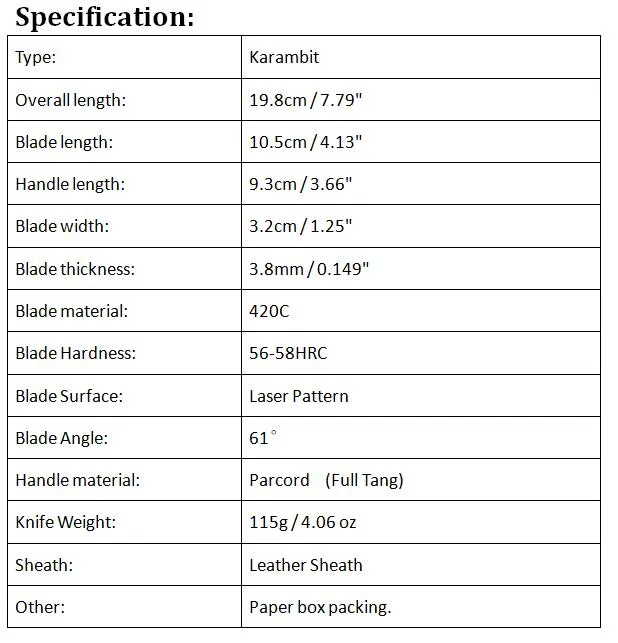 Specification:

| Type: | Karambit |
|---|---|
| Overall length: | 19.8cm / 7.79" |
| Blade length: | 10.5cm / 4.13" |
| Handle length: | 9.3cm / 3.66" |
| Blade width: | 3.2cm / 1.25" |
| Blade thickness: | 3.8mm / 0.149" |
| Blade material: | 420C |
| Blade Hardness: | 56-58HRC |
| Blade Surface: | Laser Pattern |
| Blade Angle: | 61° |
| Handle material: | Parcord (Full Tang) |
| Knife Weight: | 115g / 4.06 oz |
| Sheath: | Leather Sheath |
| Other: | Paper box packing. |